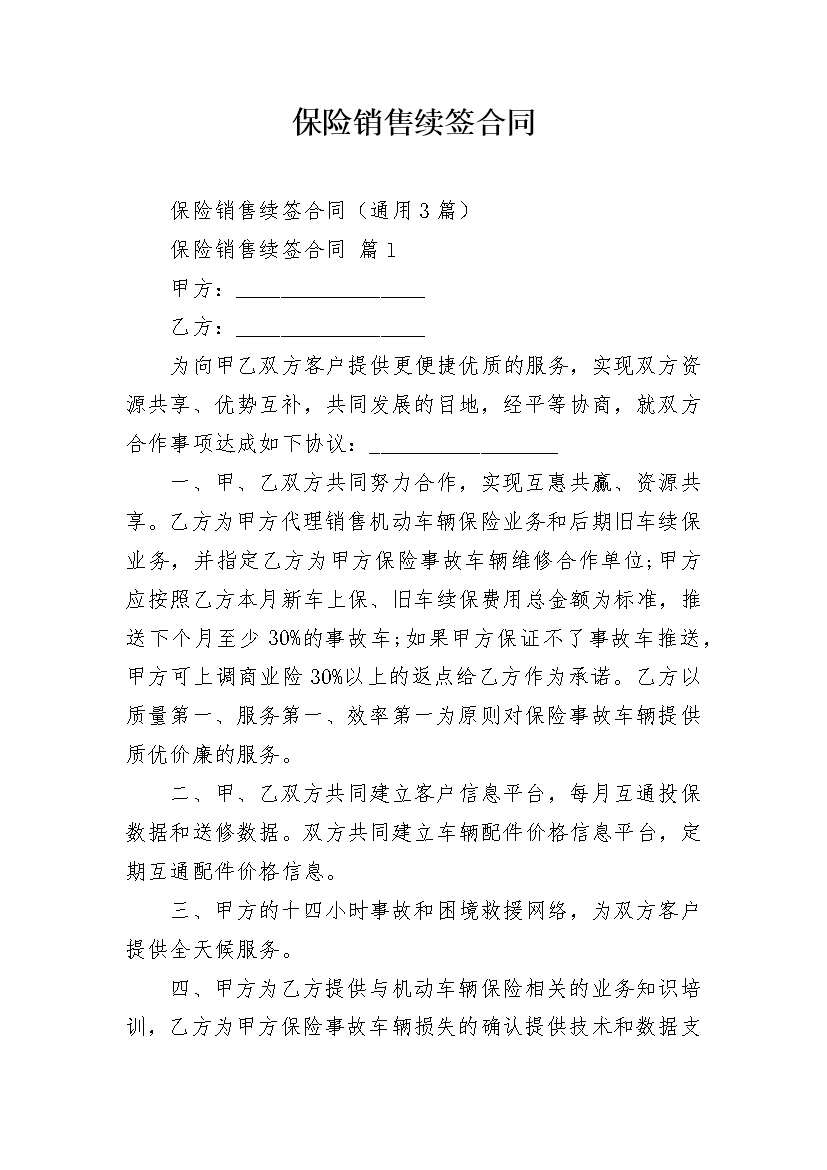 保险销售续签合同

保险销售续签合同（通用3篇）

保险销售续签合同 篇1

甲方：__________________

乙方：__________________

为向甲乙双方客户提供更便捷优质的服务，实现双方资源共享、优势互补，共同发展的目地，经平等协商，就双方合作事项达成如下协议：__________________

一、甲、乙双方共同努力合作，实现互惠共赢、资源共享。乙方为甲方代理销售机动车辆保险业务和后期旧车续保业务，并指定乙方为甲方保险事故车辆维修合作单位;甲方应按照乙方本月新车上保、旧车续保费用总金额为标准，推送下个月至少30%的事故车;如果甲方保证不了事故车推送，甲方可上调商业险30%以上的返点给乙方作为承诺。乙方以质量第一、服务第一、效率第一为原则对保险事故车辆提供质优价廉的服务。

二、甲、乙双方共同建立客户信息平台，每月互通投保数据和送修数据。双方共同建立车辆配件价格信息平台，定期互通配件价格信息。

三、甲方的十四小时事故和困境救援网络，为双方客户提供全天候服务。

四、甲方为乙方提供与机动车辆保险相关的业务知识培训，乙方为甲方保险事故车辆损失的确认提供技术和数据支